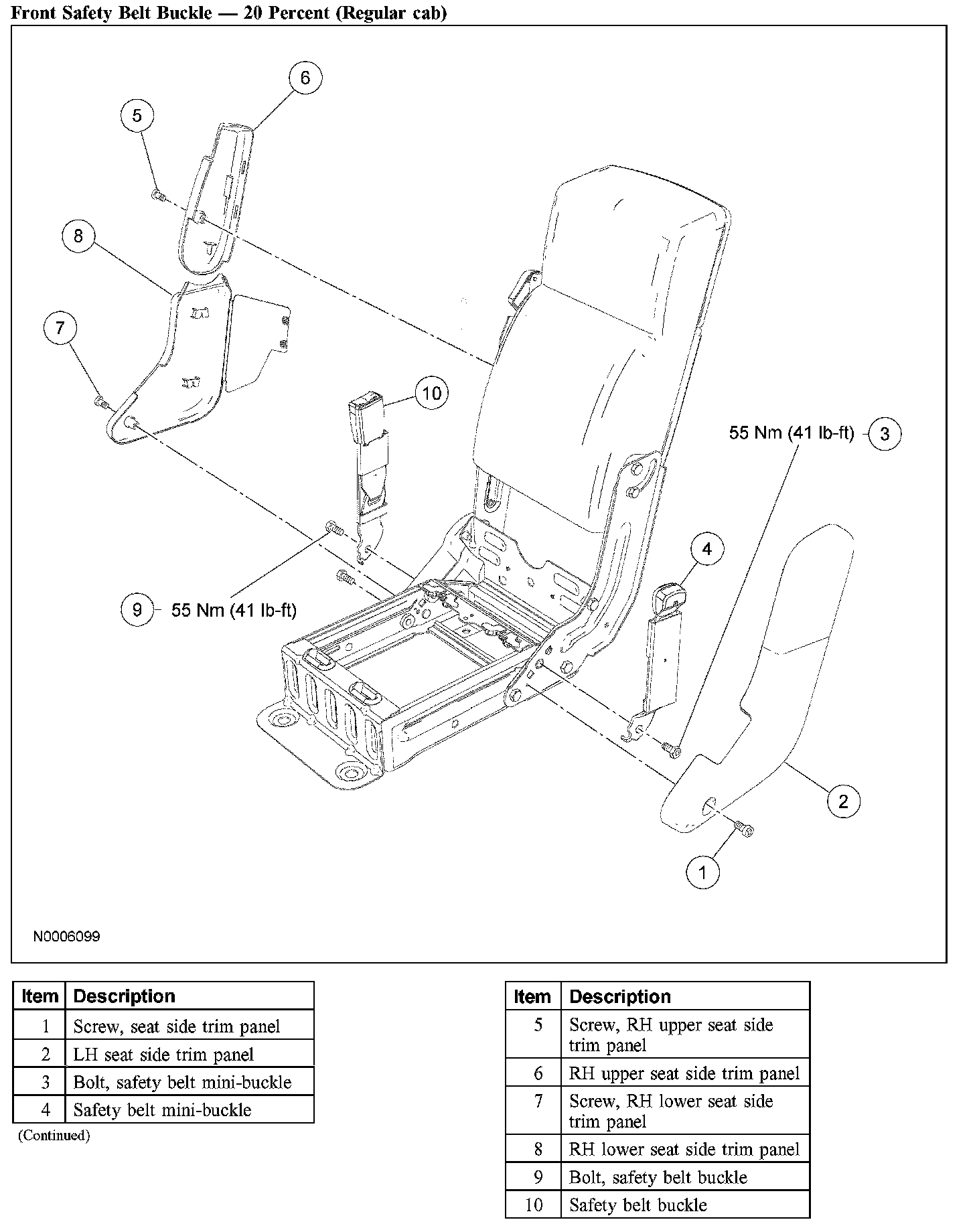 Front Safety Belt Buckle — 20 Percent (Regular cab)

6
5
8
7
10
55 Nm (41 lb-ft) 3
4
9 55 Nm (41 lb-ft)
2
1
N0006099

| Item | Description |
|---|---|
| 1 | Screw, seat side trim panel |
| 2 | LH seat side trim panel |
| 3 | Bolt, safety belt mini-buckle |
| 4 | Safety belt mini-buckle |

(Continued)

| Item | Description |
|---|---|
| 5 | Screw, RH upper seat side trim panel |
| 6 | RH upper seat side trim panel |
| 7 | Screw, RH lower seat side trim panel |
| 8 | RH lower seat side trim panel |
| 9 | Bolt, safety belt buckle |
| 10 | Safety belt buckle |